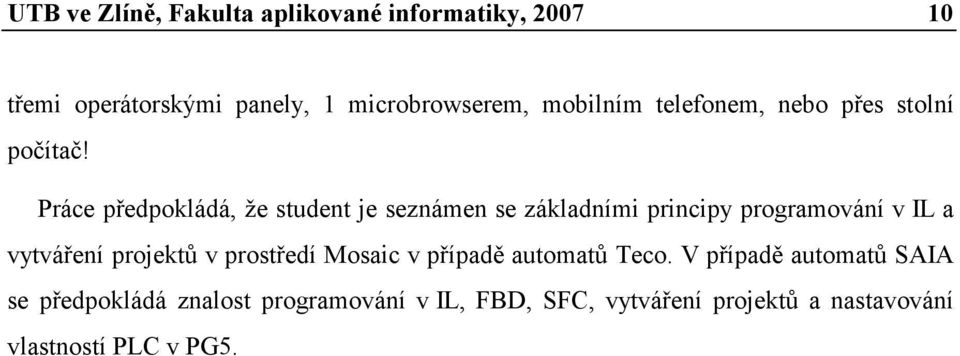 UTB ve Zlíně, Fakulta aplikované informatiky, 2007 10

třemi operátorskými panely, 1 microbrowserem, mobilním telefonem, nebo přes stolní počítač!

Práce předpokládá, že student je seznámen se základními principy programování v IL a vytváření projektů v prostředí Mosaic v případě automatů Teco. V případě automatů SAIA se předpokládá znalost programování v IL, FBD, SFC, vytváření projektů a nastavování vlastností PLC v PG5.